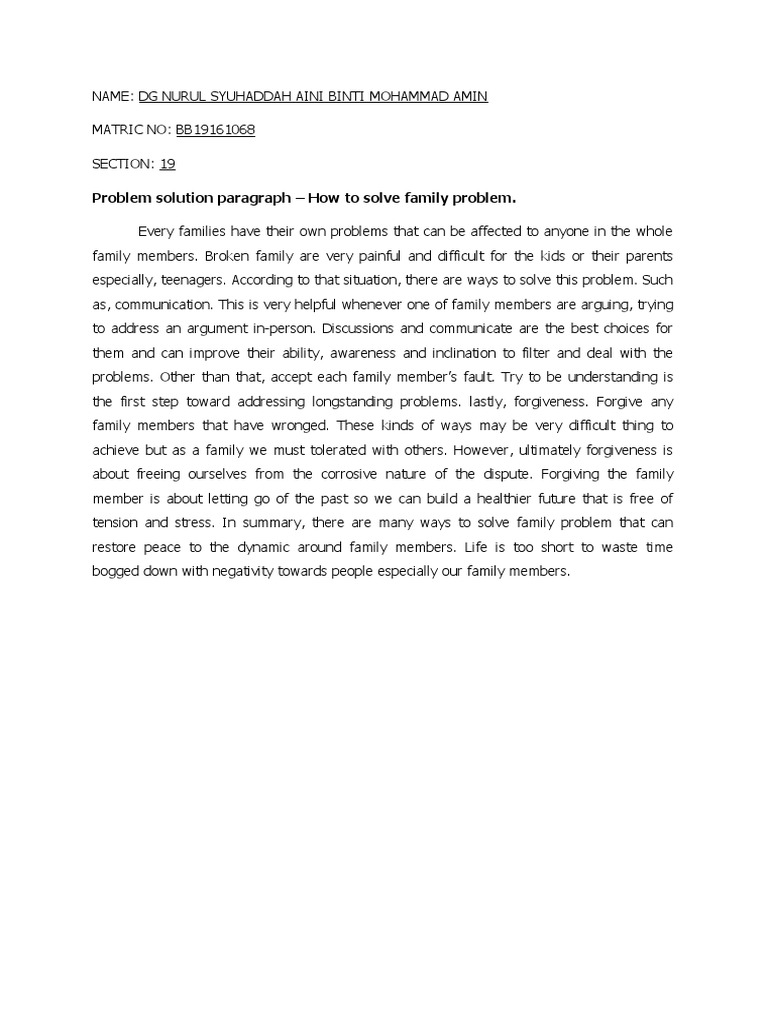 NAME: DG NURUL SYUHADDAH AINI BINTI MOHAMMAD AMIN

MATRIC NO: BB19161068

SECTION: 19

Problem solution paragraph – How to solve family problem.

Every families have their own problems that can be affected to anyone in the whole family members. Broken family are very painful and difficult for the kids or their parents especially, teenagers. According to that situation, there are ways to solve this problem. Such as, communication. This is very helpful whenever one of family members are arguing, trying to address an argument in-person. Discussions and communicate are the best choices for them and can improve their ability, awareness and inclination to filter and deal with the problems. Other than that, accept each family member's fault. Try to be understanding is the first step toward addressing longstanding problems. lastly, forgiveness. Forgive any family members that have wronged. These kinds of ways may be very difficult thing to achieve but as a family we must tolerated with others. However, ultimately forgiveness is about freeing ourselves from the corrosive nature of the dispute. Forgiving the family member is about letting go of the past so we can build a healthier future that is free of tension and stress. In summary, there are many ways to solve family problem that can restore peace to the dynamic around family members. Life is too short to waste time bogged down with negativity towards people especially our family members.